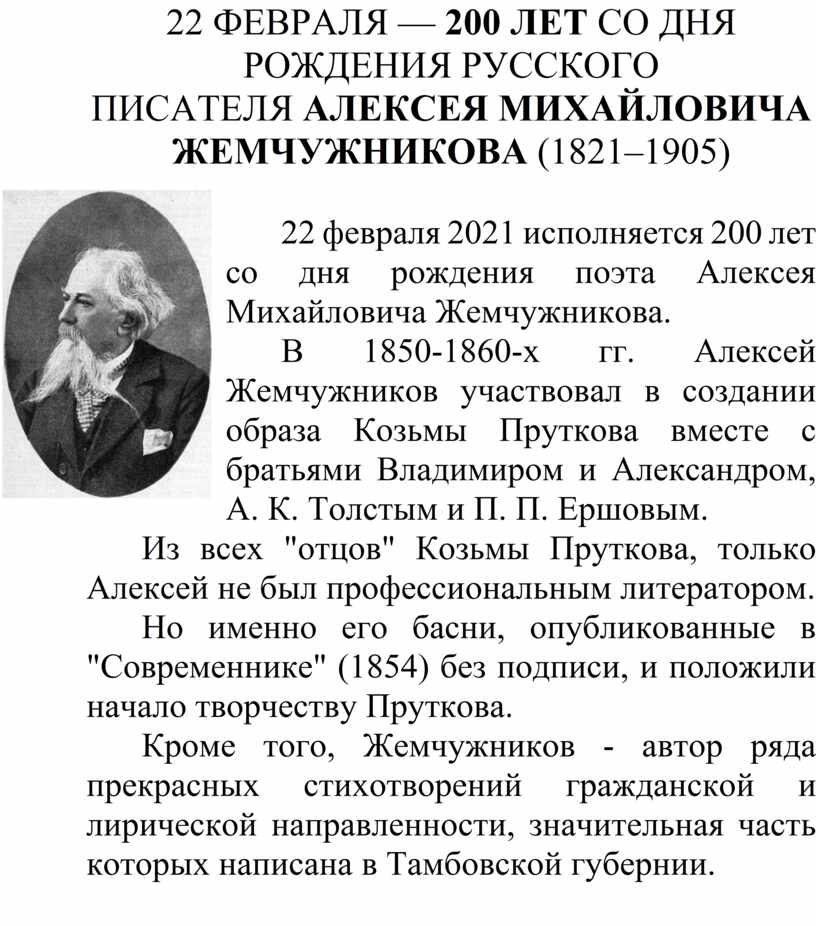 22 ФЕВРАЛЯ — 200 ЛЕТ СО ДНЯ РОЖДЕНИЯ РУССКОГО ПИСАТЕЛЯ АЛЕКСЕЯ МИХАЙЛОВИЧА ЖЕМЧУЖНИКОВА (1821–1905)

22 февраля 2021 исполняется 200 лет со дня рождения поэта Алексея Михайловича Жемчужникова.

В 1850-1860-х гг. Алексей Жемчужников участвовал в создании образа Козьмы Пруткова вместе с братьями Владимиром и Александром, А. К. Толстым и П. П. Ершовым.

Из всех "отцов" Козьмы Пруткова, только Алексей не был профессиональным литератором.

Но именно его басни, опубликованные в "Современнике" (1854) без подписи, и положили начало творчеству Пруткова.

Кроме того, Жемчужников - автор ряда прекрасных стихотворений гражданской и лирической направленности, значительная часть которых написана в Тамбовской губернии.